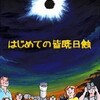 はじめての皆既日蝕